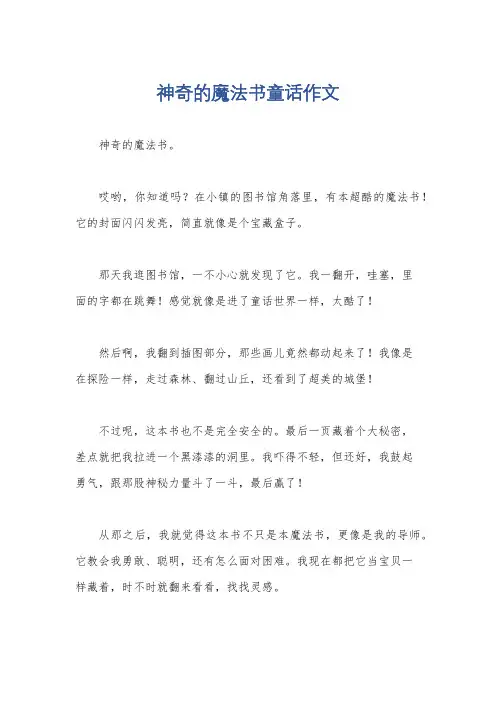 神奇的魔法书童话作文

神奇的魔法书。

哎哟，你知道吗？在小镇的图书馆角落里，有本超酷的魔法书！它的封面闪闪发亮，简直就像是个宝藏盒子。

那天我逛图书馆，一不小心就发现了它。我一翻开，哇塞，里面的字都在跳舞！感觉就像是进了童话世界一样，太酷了！

然后啊，我翻到插图部分，那些画儿竟然都动起来了！我像是在探险一样，走过森林、翻过山丘，还看到了超美的城堡！

不过呢，这本书也不是完全安全的。最后一页藏着个大秘密，差点就把我拉进一个黑漆漆的洞里。我吓得不轻，但还好，我鼓起勇气，跟那股神秘力量斗了一斗，最后赢了！

从那之后，我就觉得这本书不只是本魔法书，更像是我的导师。它教会我勇敢、聪明，还有怎么面对困难。我现在都把它当宝贝一样藏着，时不时就翻来看看，找找灵感。